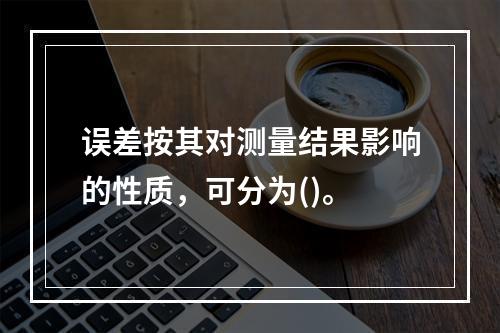 误差按其对测量结果影响的性质，可分为()。